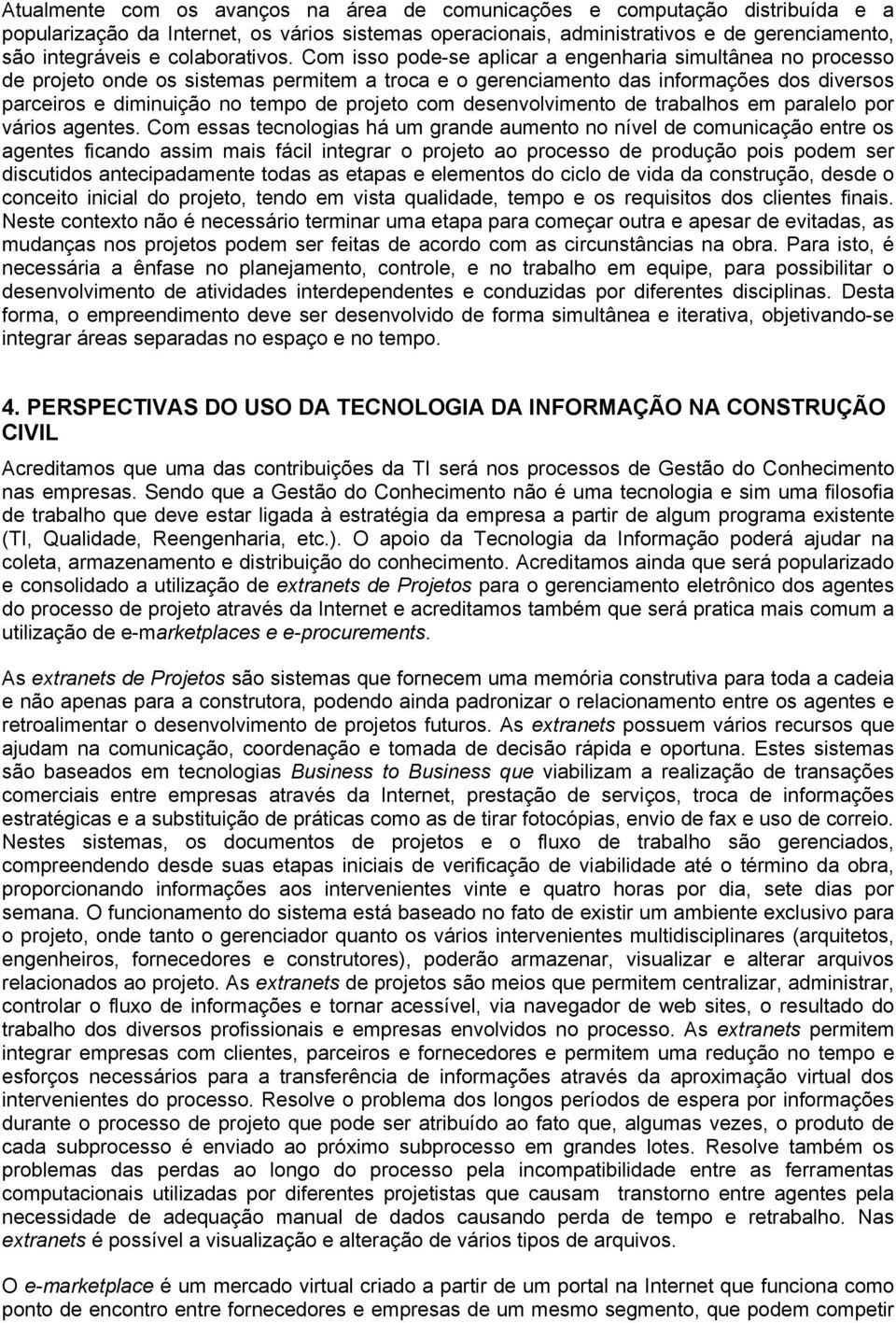 Atualmente com os avanços na área de comunicações e computação distribuída e a popularização da Internet, os vários sistemas operacionais, administrativos e de gerenciamento, são integráveis e colaborativos. Com isso pode-se aplicar a engenharia simultânea no processo de projeto onde os sistemas permitem a troca e o gerenciamento das informações dos diversos parceiros e diminuição no tempo de projeto com desenvolvimento de trabalhos em paralelo por vários agentes. Com essas tecnologias há um grande aumento no nível de comunicação entre os agentes ficando assim mais fácil integrar o projeto ao processo de produção pois podem ser discutidos antecipadamente todas as etapas e elementos do ciclo de vida da construção, desde o conceito inicial do projeto, tendo em vista qualidade, tempo e os requisitos dos clientes finais. Neste contexto não é necessário terminar uma etapa para começar outra e apesar de evitadas, as mudanças nos projetos podem ser feitas de acordo com as circunstâncias na obra. Para isto, é necessária a ênfase no planejamento, controle, e no trabalho em equipe, para possibilitar o desenvolvimento de atividades interdependentes e conduzidas por diferentes disciplinas. Desta forma, o empreendimento deve ser desenvolvido de forma simultânea e iterativa, objetivando-se integrar áreas separadas no espaço e no tempo.

4. PERSPECTIVAS DO USO DA TECNOLOGIA DA INFORMAÇÃO NA CONSTRUÇÃO CIVIL

Acreditamos que uma das contribuições da TI será nos processos de Gestão do Conhecimento nas empresas. Sendo que a Gestão do Conhecimento não é uma tecnologia e sim uma filosofia de trabalho que deve estar ligada à estratégia da empresa a partir de algum programa existente (TI, Qualidade, Reengenharia, etc.). O apoio da Tecnologia da Informação poderá ajudar na coleta, armazenamento e distribuição do conhecimento. Acreditamos ainda que será popularizado e consolidado a utilização de extranets de Projetos para o gerenciamento eletrônico dos agentes do processo de projeto através da Internet e acreditamos também que será pratica mais comum a utilização de e-marketplaces e e-procurements.

As extranets de Projetos são sistemas que fornecem uma memória construtiva para toda a cadeia e não apenas para a construtora, podendo ainda padronizar o relacionamento entre os agentes e retroalimentar o desenvolvimento de projetos futuros. As extranets possuem vários recursos que ajudam na comunicação, coordenação e tomada de decisão rápida e oportuna. Estes sistemas são baseados em tecnologias Business to Business que viabilizam a realização de transações comerciais entre empresas através da Internet, prestação de serviços, troca de informações estratégicas e a substituição de práticas como as de tirar fotocópias, envio de fax e uso de correio. Nestes sistemas, os documentos de projetos e o fluxo de trabalho são gerenciados, compreendendo desde suas etapas iniciais de verificação de viabilidade até o término da obra, proporcionando informações aos intervenientes vinte e quatro horas por dia, sete dias por semana. O funcionamento do sistema está baseado no fato de existir um ambiente exclusivo para o projeto, onde tanto o gerenciador quanto os vários intervenientes multidisciplinares (arquitetos, engenheiros, fornecedores e construtores), poderão armazenar, visualizar e alterar arquivos relacionados ao projeto. As extranets de projetos são meios que permitem centralizar, administrar, controlar o fluxo de informações e tornar acessível, via navegador de web sites, o resultado do trabalho dos diversos profissionais e empresas envolvidos no processo. As extranets permitem integrar empresas com clientes, parceiros e fornecedores e permitem uma redução no tempo e esforços necessários para a transferência de informações através da aproximação virtual dos intervenientes do processo. Resolve o problema dos longos períodos de espera por informações durante o processo de projeto que pode ser atribuído ao fato que, algumas vezes, o produto de cada subprocesso é enviado ao próximo subprocesso em grandes lotes. Resolve também os problemas das perdas ao longo do processo pela incompatibilidade entre as ferramentas computacionais utilizadas por diferentes projetistas que causam transtorno entre agentes pela necessidade de adequação manual de dados causando perda de tempo e retrabalho. Nas extranets é possível a visualização e alteração de vários tipos de arquivos.

O e-marketplace é um mercado virtual criado a partir de um portal na Internet que funciona como ponto de encontro entre fornecedores e empresas de um mesmo segmento, que podem competir